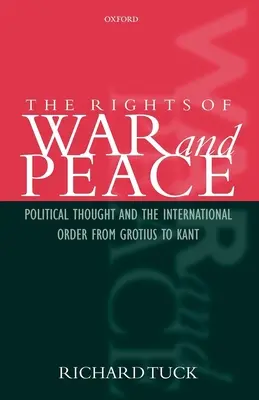 OXFORD

THE RIGHTS OF
WAR and
PEACE

POLITICAL THOUGHT AND THE INTERNATIONAL ORDER FROM GROTIUS TO KANT

RICHARD TUCK